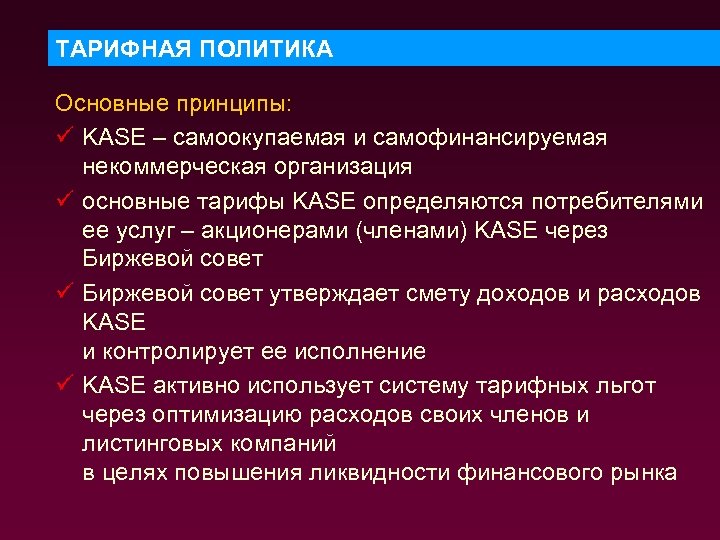 ТАРИФНАЯ ПОЛИТИКА

Основные принципы:

✓ KASE – самоокупаемая и самофинансируемая некоммерческая организация

✓ основные тарифы KASE определяются потребителями ее услуг – акционерами (членами) KASE через Биржевой совет

✓ Биржевой совет утверждает смету доходов и расходов KASE
и контролирует ее исполнение

✓ KASE активно использует систему тарифных льгот через оптимизацию расходов своих членов и листинговых компаний
в целях повышения ликвидности финансового рынка